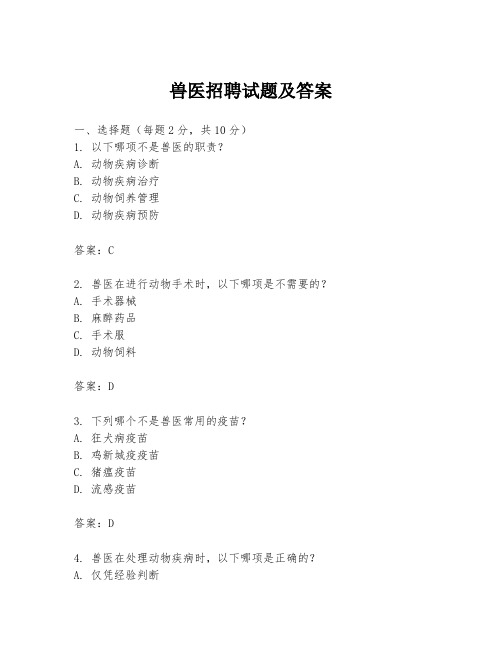 兽医招聘试题及答案

一、选择题（每题 2 分，共 10 分）
1. 以下哪项不是兽医的职责？
A. 动物疾病诊断
B. 动物疾病治疗
C. 动物饲养管理
D. 动物疾病预防

答案：C

2. 兽医在进行动物手术时，以下哪项是不需要的？
A. 手术器械
B. 麻醉药品
C. 手术服
D. 动物饲料

答案：D

3. 下列哪个不是兽医常用的疫苗？
A. 狂犬病疫苗
B. 鸡新城疫疫苗
C. 猪瘟疫苗
D. 流感疫苗

答案：D

4. 兽医在处理动物疾病时，以下哪项是正确的？
A. 仅凭经验判断